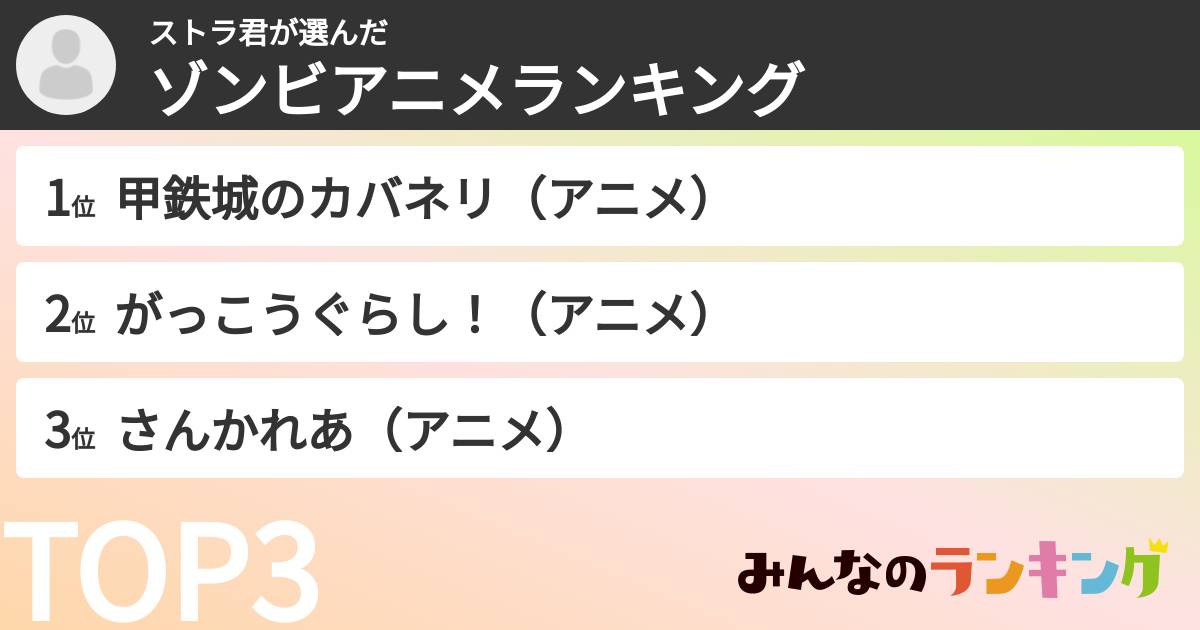 ストラ君が選んだ
ゾンビアニメランキング

1位 甲鉄城のカバネリ（アニメ）

2位 がっこうぐらし！（アニメ）

3位 さんかれあ（アニメ）

TOP3

みんなのランキング